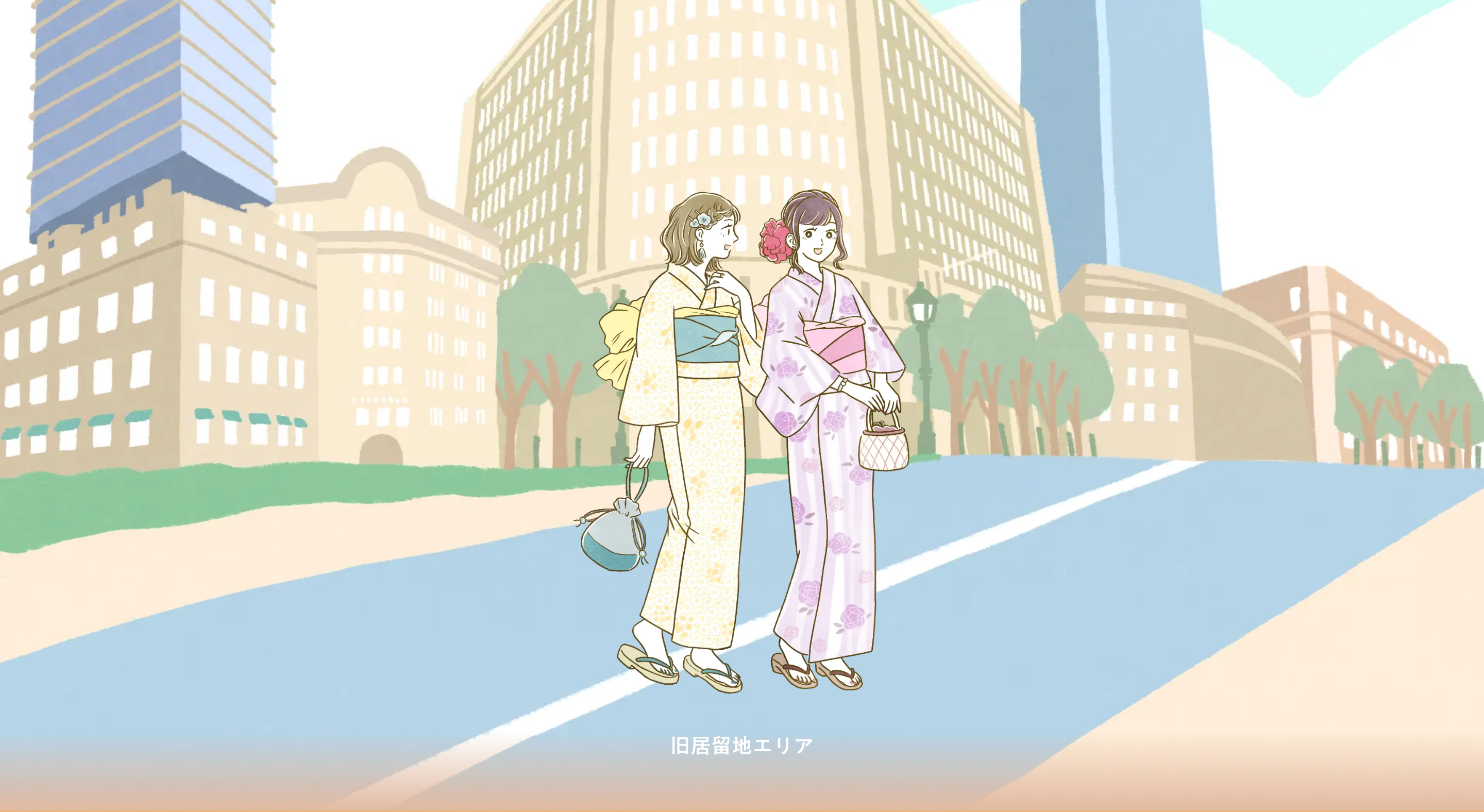 旧居留地エリア